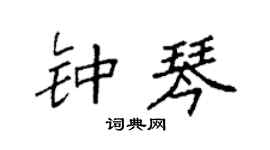 钟琴

词典网